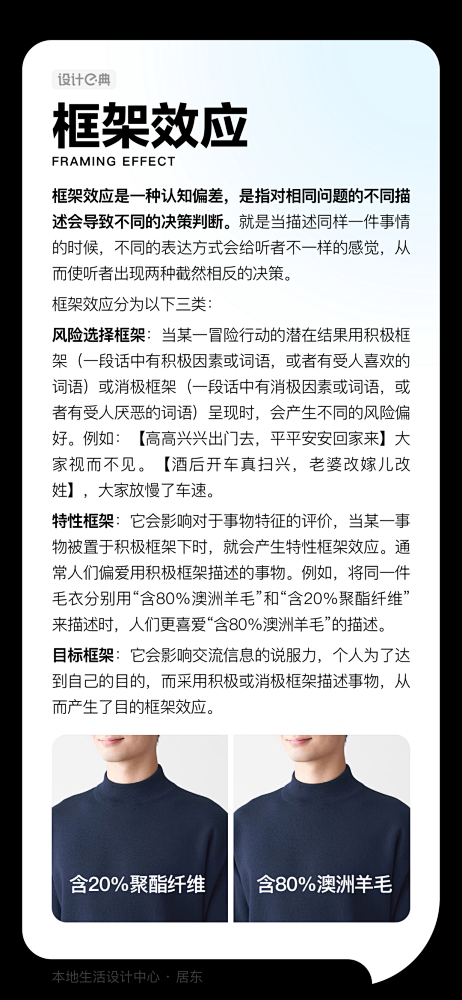 设计e典

框架效应

FRAMING EFFECT

框架效应是一种认知偏差，是指对相同问题的不同描述会导致不同的决策判断。就是当描述同样一件事情的时候，不同的表达方式会给听者不一样的感觉，从而使听者出现两种截然相反的决策。

框架效应分为以下三类：

风险选择框架：当某一冒险行动的潜在结果用积极框架（一段话中有积极因素或词语，或者有受人喜欢的词语）或消极框架（一段话中有消极因素或词语，或者有受人厌恶的词语）呈现时，会产生不同的风险偏好。例如：【高高兴兴出门去，平平安安回家来】大家视而不见。【酒后开车真扫兴，老婆改嫁儿改姓】，大家放慢了车速。

特性框架：它会影响对于事物特征的评价，当某一事物被置于积极框架下时，就会产生特性框架效应。通常人们偏爱用积极框架描述的事物。例如，将同一件毛衣分别用“含80%澳洲羊毛”和“含20%聚酯纤维”来描述时，人们更喜爱“含80%澳洲羊毛”的描述。

目标框架：它会影响交流信息的说服力，个人为了达到自己的目的，而采用积极或消极框架描述事物，从而产生了目的框架效应。

含20%聚酯纤维

含80%澳洲羊毛

本地生活设计中心 · 居东